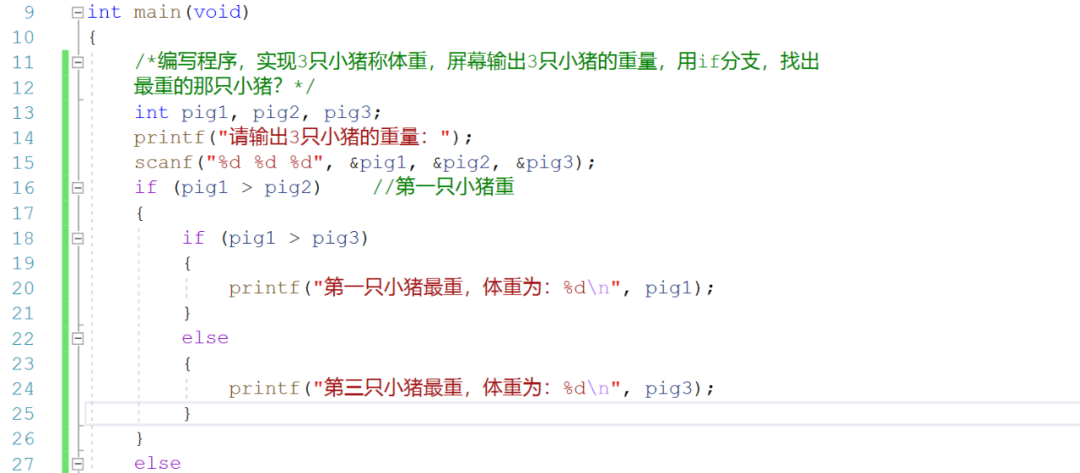 9 int main(void)
10 {
11 /*编写程序，实现3只小猪称体重，屏幕输出3只小猪的重量，用if分支，找出
12 最重的那只小猪？*/
13 int pig1, pig2, pig3;
14 printf("请输出3只小猪的重量：");
15 scanf("%d %d %d", &pig1, &pig2, &pig3);
16 if (pig1 > pig2) //第一只小猪重
17 {
18 if (pig1 > pig3)
19 {
20 printf("第一只小猪最重，体重为：%d\n", pig1);
21 }
22 else
23 {
24 printf("第三只小猪最重，体重为：%d\n", pig3);
25 }
26 }
27 else